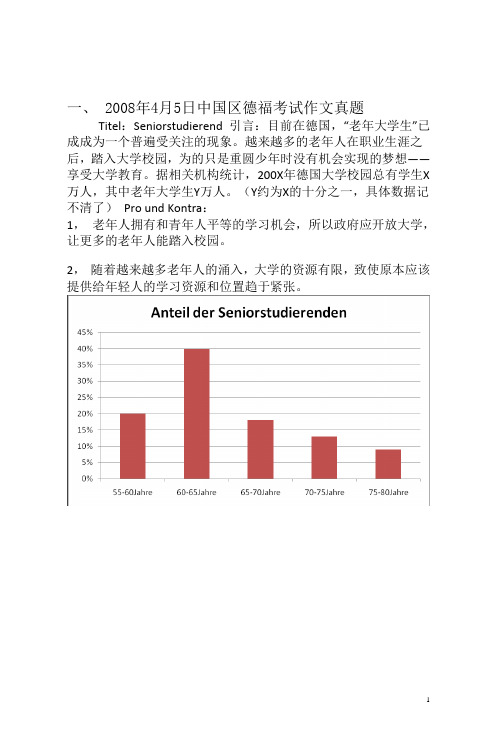 一、 2008年4月5日中国区德福考试作文真题

Titel：Seniorstudierend 引言：目前在德国，“老年大学生”已成成为一个普遍受关注的现象。越来越多的老年人在职业生涯之后，踏入大学校园，为的只是重圆少年时没有机会实现的梦想——享受大学教育。据相关机构统计，200X年德国大学校园总有学生X万人，其中老年大学生Y万人。（Y约为X的十分之一，具体数据记不清了） Pro und Kontra：

1， 老年人拥有和青年人平等的学习机会，所以政府应开放大学，让更多的老年人能踏入校园。

2， 随着越来越多老年人的涌入，大学的资源有限，致使原本应该提供给年轻人的学习资源和位置趋于紧张。

Anteil der Seniorstudierenden

45%
40%
35%
30%
25%
20%
15%
10%
5%
0%

55-60Jahre
60-65Jahre
65-70Jahre
70-75Jahre
75-80Jahre

1